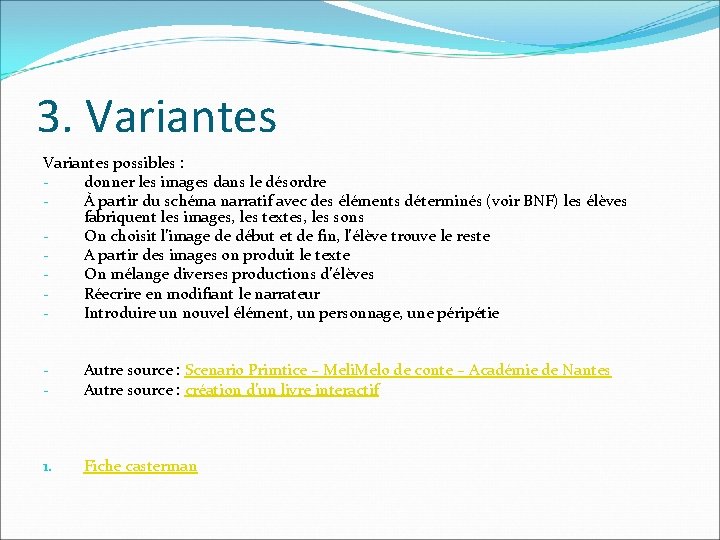 3. Variantes

Variantes possibles :
- donner les images dans le désordre
- À partir du schéma narratif avec des éléments déterminés (voir BNF) les élèves fabriquent les images, les textes, les sons
- On choisit l'image de début et de fin, l'élève trouve le reste
- A partir des images on produit le texte
- On mélange diverses productions d'élèves
- Réecrire en modifiant le narrateur
- Introduire un nouvel élément, un personnage, une péripétie

- Autre source : Scenario Primtice – MeliMelo de conte – Académie de Nantes
- Autre source : création d'un livre interactif

1. Fiche casterman